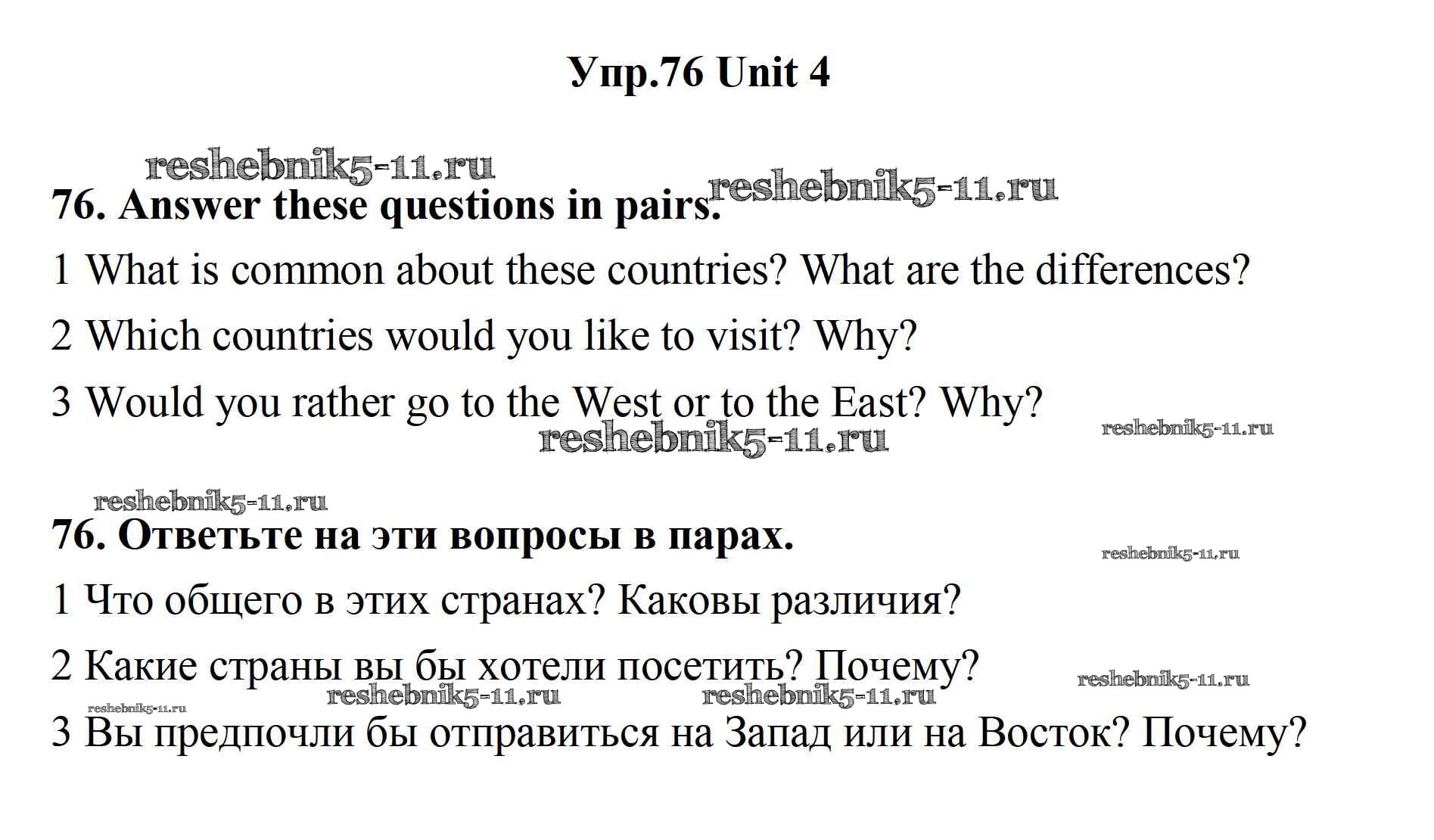 Упр.76 Unit 4

reshebnik5-11.ru reshebnik5-11.ru

76. Answer these questions in pairs.

1 What is common about these countries? What are the differences?

2 Which countries would you like to visit? Why?

3 Would you rather go to the West or to the East? Why?

reshebnik5-11.ru reshebnik5-11.ru

reshebnik5-11.ru

76. Ответьте на эти вопросы в парах.

reshebnik5-11.ru

1 Что общего в этих странах? Каковы различия?

2 Какие страны вы бы хотели посетить? Почему?

reshebnik5-11.ru reshebnik5-11.ru reshebnik5-11.ru reshebnik5-11.ru

3 Вы предпочли бы отправиться на Запад или на Восток? Почему?